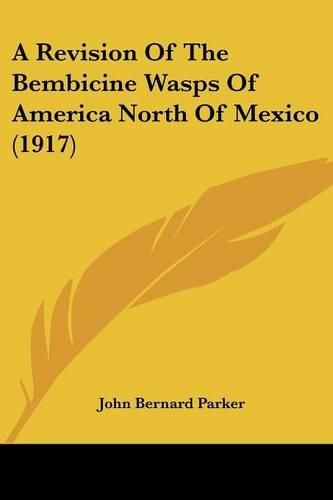 A Revision Of The Bembicine Wasps Of America North Of Mexico (1917)

John Bernard Parker